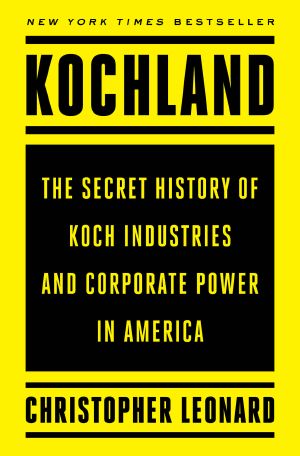 NEW YORK TIMES BESTSELLER

KOCHLAND

THE SECRET HISTORY OF KOCH INDUSTRIES AND CORPORATE POWER IN AMERICA

CHRISTOPHER LEONARD